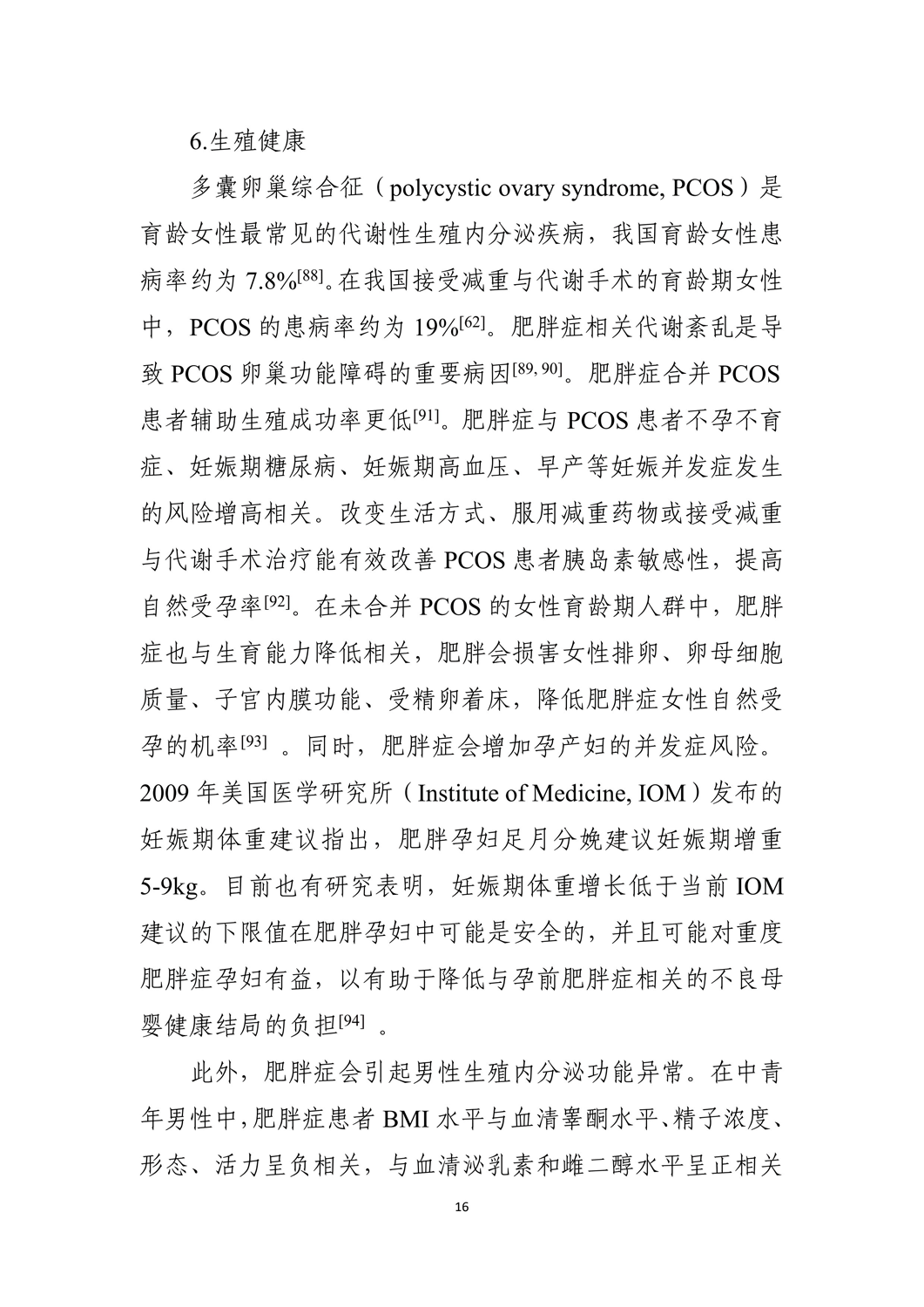 6.生殖健康

多囊卵巢综合征（polycystic ovary syndrome, PCOS）是育龄女性最常见的代谢性生殖内分泌疾病，我国育龄女性患病率约为 7.8%$^{[88]}$。在我国接受减重与代谢手术的育龄期女性中，PCOS 的患病率约为 19%$^{[62]}$。肥胖症相关代谢紊乱是导致 PCOS 卵巢功能障碍的重要病因$^{[89, 90]}$。肥胖症合并 PCOS 患者辅助生殖成功率更低$^{[91]}$。肥胖症与 PCOS 患者不孕不育症、妊娠期糖尿病、妊娠期高血压、早产等妊娠并发症发生的风险增高相关。改变生活方式、服用减重药物或接受减重与代谢手术治疗能有效改善 PCOS 患者胰岛素敏感性，提高自然受孕率$^{[92]}$。在未合并 PCOS 的女性育龄期人群中，肥胖症也与生育能力降低相关，肥胖会损害女性排卵、卵母细胞质量、子宫内膜功能、受精卵着床，降低肥胖症女性自然受孕的机率$^{[93]}$ 。同时，肥胖症会增加孕产妇的并发症风险。2009 年美国医学研究所（Institute of Medicine, IOM）发布的妊娠期体重建议指出，肥胖孕妇足月分娩建议妊娠期增重 5-9kg。目前也有研究表明，妊娠期体重增长低于当前 IOM 建议的下限值在肥胖孕妇中可能是安全的，并且可能对重度肥胖症孕妇有益，以有助于降低与孕前肥胖症相关的不良母婴健康结局的负担$^{[94]}$ 。

此外，肥胖症会引起男性生殖内分泌功能异常。在中青年男性中，肥胖症患者 BMI 水平与血清睾酮水平、精子浓度、形态、活力呈负相关，与血清泌乳素和雌二醇水平呈正相关

16